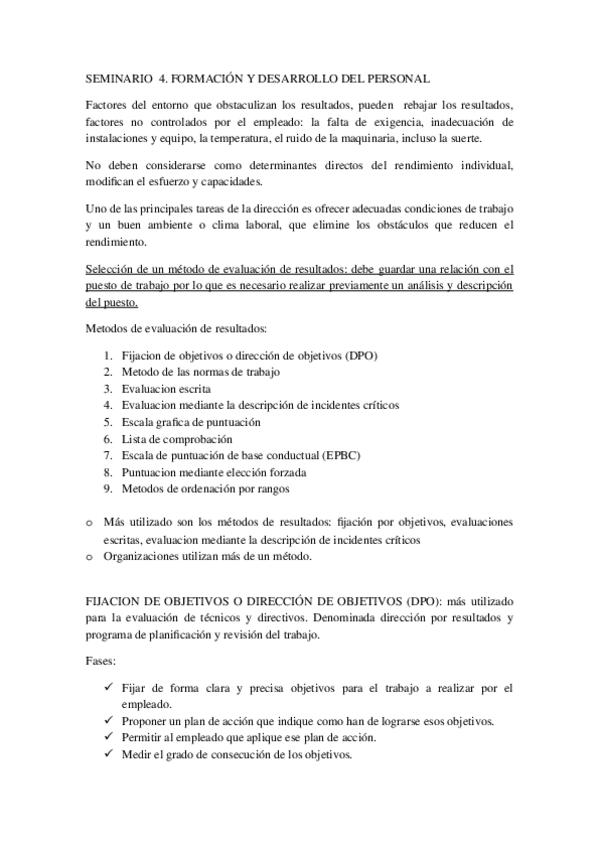 SEMINARIO 4. FORMACIÓN Y DESARROLLO DEL PERSONAL

Factores del entorno que obstaculizan los resultados, pueden rebajar los resultados, factores no controlados por el empleado: la falta de exigencia, inadecuación de instalaciones y equipo, la temperatura, el ruido de la maquinaria, incluso la suerte.

No deben considerarse como determinantes directos del rendimiento individual, modifican el esfuerzo y capacidades.

Uno de las principales tareas de la dirección es ofrecer adecuadas condiciones de trabajo y un buen ambiente o clima laboral, que elimine los obstáculos que reducen el rendimiento.

Selección de un método de evaluación de resultados: debe guardar una relación con el puesto de trabajo por lo que es necesario realizar previamente un análisis y descripción del puesto.

Metodos de evaluación de resultados:

1. Fijacion de objetivos o dirección de objetivos (DPO)
2. Metodo de las normas de trabajo
3. Evaluacion escrita
4. Evaluacion mediante la descripción de incidentes críticos
5. Escala grafica de puntuación
6. Lista de comprobación
7. Escala de puntuación de base conductual (EPBC)
8. Puntuacion mediante elección forzada
9. Metodos de ordenación por rangos

o Más utilizado son los métodos de resultados: fijación por objetivos, evaluaciones escritas, evaluacion mediante la descripción de incidentes críticos
o Organizaciones utilizan más de un método.

FIJACION DE OBJETIVOS O DIRECCIÓN DE OBJETIVOS (DPO): más utilizado para la evaluación de técnicos y directivos. Denominada dirección por resultados y programa de planificación y revisión del trabajo.

Fases:

✓ Fijar de forma clara y precisa objetivos para el trabajo a realizar por el empleado.
✓ Proponer un plan de acción que indique como han de lograrse esos objetivos.
✓ Permitir al empleado que aplique ese plan de acción.
✓ Medir el grado de consecución de los objetivos.